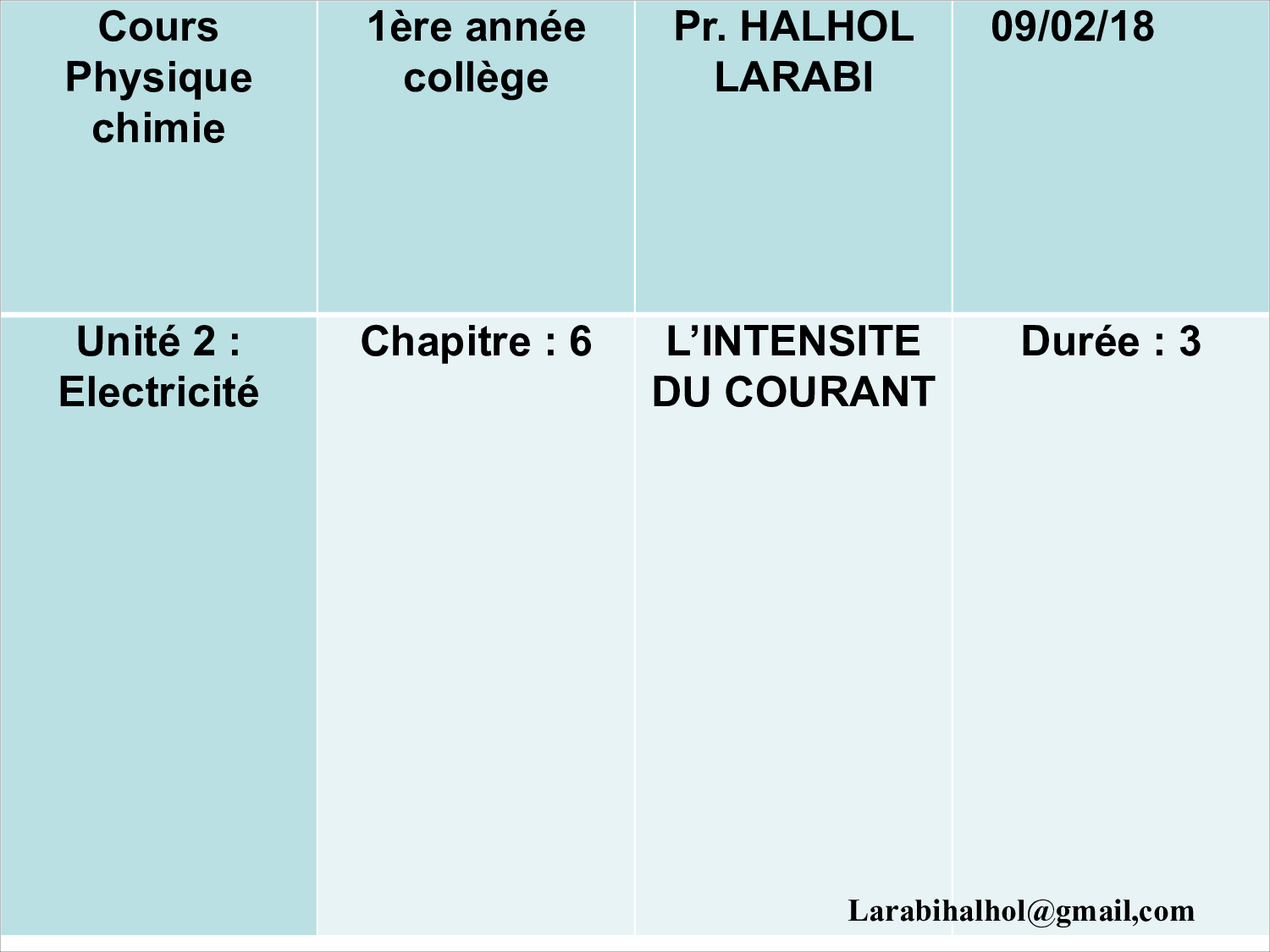 | Cours Physique chimie | 1ère année collège | Pr. HALHOL LARABI | 09/02/18 |
|---|---|---|---|
| Unité 2 : Electricité | Chapitre : 6 | L'INTENSITE DU COURANT | Durée : 3 |

Larabihalhol@gmail,com